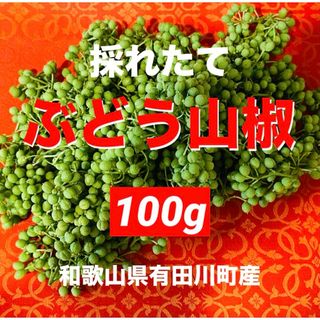 採れたて

ぶどう山椒

100g

和歌山県有田川町産